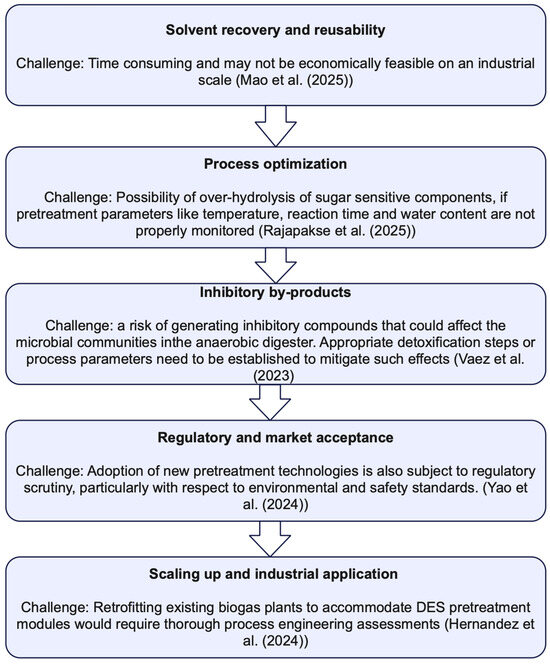 Solvent recovery and reusability

Challenge: Time consuming and may not be economically feasible on an industrial scale (Mao et al. (2025))

Process optimization

Challenge: Possibility of over-hydrolysis of sugar sensitive components, if pretreatment parameters like temperature, reaction time and water content are not properly monitored (Rajapakse et al. (2025))

Inhibitory by-products

Challenge: a risk of generating inhibitory compounds that could affect the microbial communities inthe anaerobic digester. Appropriate detoxification steps or process parameters need to be established to mitigate such effects (Vaez et al. (2023)

Regulatory and market acceptance

Challenge: Adoption of new pretreatment technologies is also subject to regulatory scrutiny, particularly with respect to environmental and safety standards. (Yao et al. (2024))

Scaling up and industrial application

Challenge: Retrofitting existing biogas plants to accommodate DES pretreatment modules would require thorough process engineering assessments (Hernandez et al. (2024))